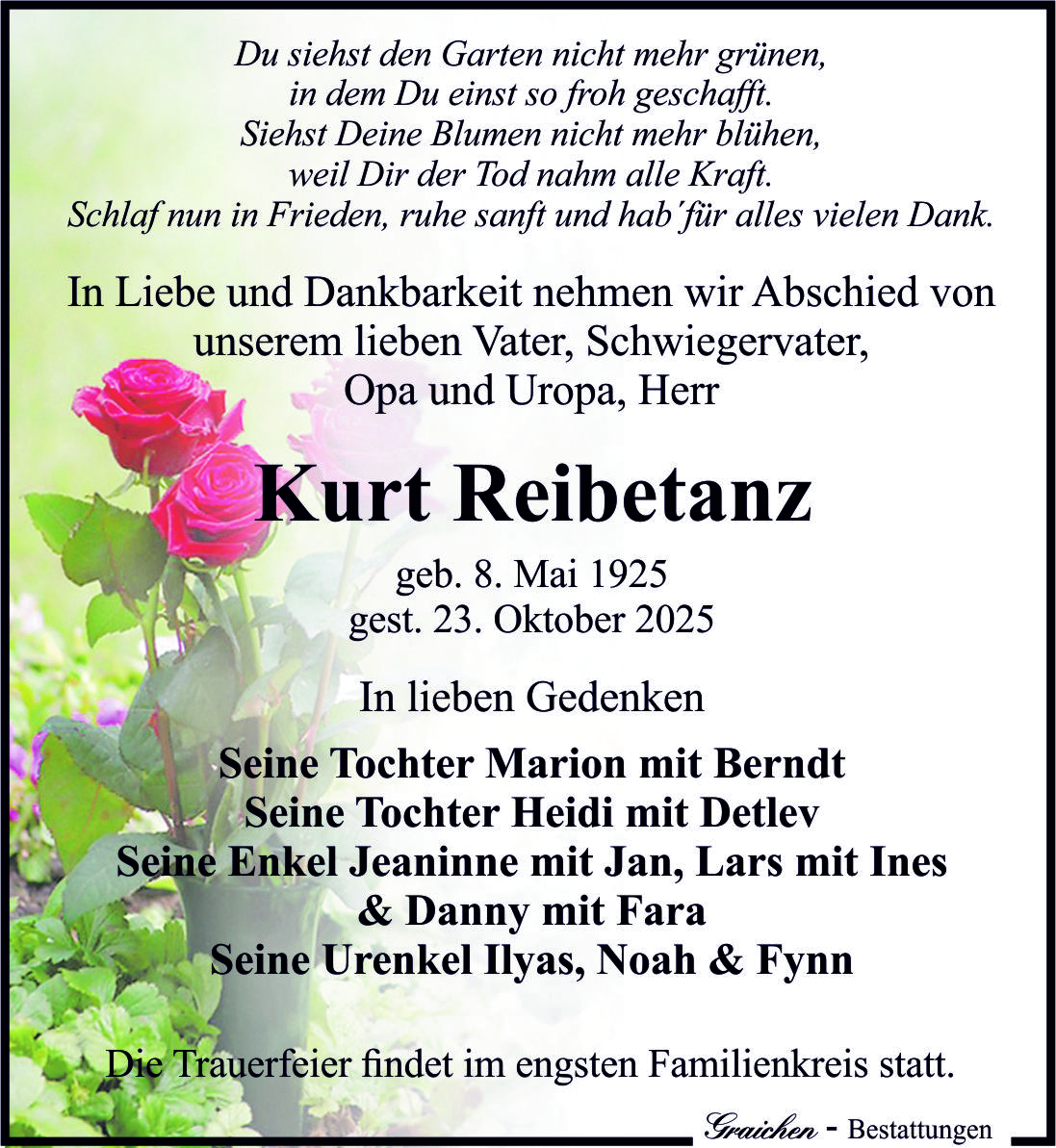 Du siehst den Garten nicht mehr grünen,
in dem Du einst so froh geschafft.
Siehst Deine Blumen nicht mehr blühen,
weil Dir der Tod nahm alle Kraft.
Schlaf nun in Frieden, ruhe sanft und hab´für alles vielen Dank.

In Liebe und Dankbarkeit nehmen wir Abschied von unserem lieben Vater, Schwiegervater, Opa und Uropa, Herr

Kurt Reibetanz

geb. 8. Mai 1925
gest. 23. Oktober 2025

In lieben Gedenken

Seine Tochter Marion mit Berndt
Seine Tochter Heidi mit Detlev
Seine Enkel Jeaninne mit Jan, Lars mit Ines
& Danny mit Fara
Seine Urenkel Ilyas, Noah & Fynn

Die Trauerfeier findet im engsten Familienkreis statt.

Graichen - Bestattungen